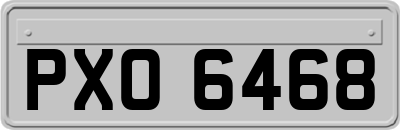 PXO 6468